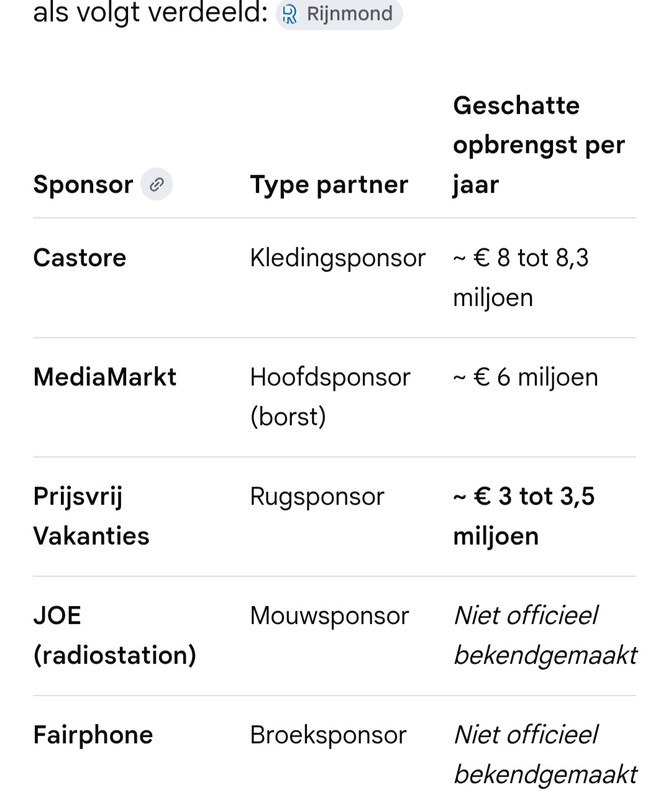 als volgt verdeeld: Rijnmond

| Sponsor | Type partner | Geschatte opbrengst per jaar |
|---|---|---|
| Castore | Kledingsponsor | ~ € 8 tot 8,3 miljoen |
| MediaMarkt | Hoofdsponsor (borst) | ~ € 6 miljoen |
| Prijsvrij Vakanties | Rugsponsor | ~ € 3 tot 3,5 miljoen |
| JOE (radiostation) | Mouwsponsor | Niet officieel bekendgemaakt |
| Fairphone | Broeksponsor | Niet officieel bekendgemaakt |